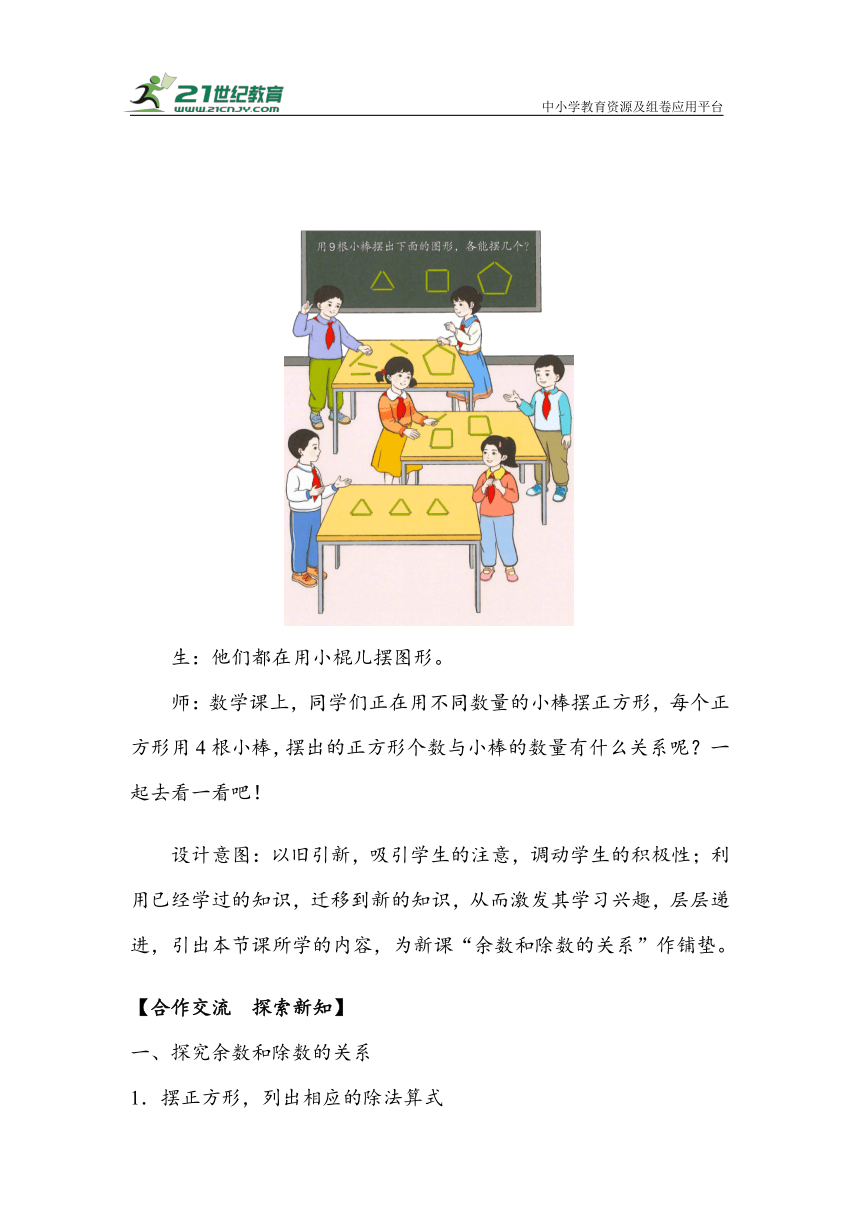 21世纪教育
www.21cnjy.com
中小学教育资源及组卷应用平台

用9根小棒摆出下面的图形，各能摆几个？

生：他们都在用小棍儿摆图形。

师：数学课上，同学们正在用不同数量的小棒摆正方形，每个正方形用4根小棒，摆出的正方形个数与小棒的数量有什么关系呢？一起去看一看吧！

设计意图：以旧引新，吸引学生的注意，调动学生的积极性；利用已经学过的知识，迁移到新的知识，从而激发其学习兴趣，层层递进，引出本节课所学的内容，为新课“余数和除数的关系”作铺垫。

【合作交流　探索新知】

一、探究余数和除数的关系

1．摆正方形，列出相应的除法算式